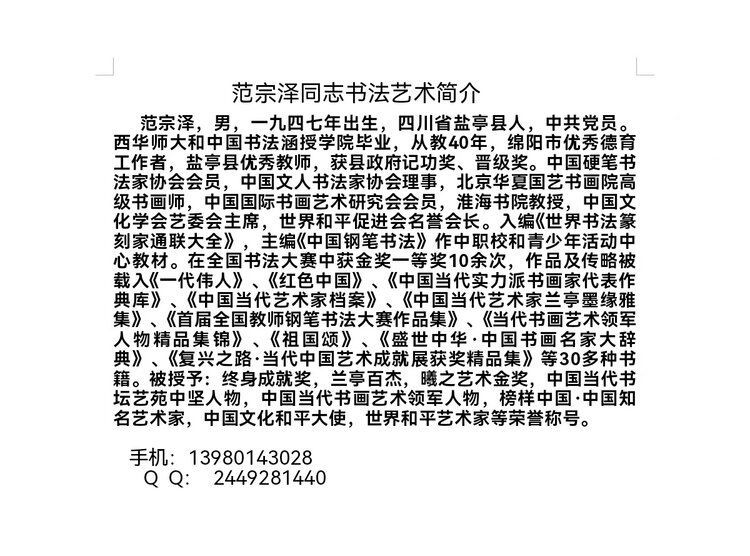 范宗泽同志书法艺术简介

范宗泽，男，一九四七年出生，四川省盐亭县人，中共党员。西华师大和中国书法涵授学院毕业，从教40年，绵阳市优秀德育工作者，盐亭县优秀教师，获县政府记功奖、晋级奖。中国硬笔书法家协会会员，中国文人书法家协会理事，北京华夏国艺书画院高级书画师，中国国际书画艺术研究会会员，淮海书院教授，中国文化学会艺委会主席，世界和平促进会名誉会长。入编《世界书法篆刻家通联大全》，主编《中国钢笔书法》作中职校和青少年活动中心教材。在全国书法大赛中获金奖一等奖10余次，作品及传略被载入《一代伟人》、《红色中国》、《中国当代实力派书画家代表作典库》、《中国当代艺术家档案》、《中国当代艺术家兰亭墨缘雅集》、《首届全国教师钢笔书法大赛作品集》、《当代书画艺术领军人物精品集锦》、《祖国颂》、《盛世中华·中国书画名家大辞典》、《复兴之路·当代中国艺术成就展获奖精品集》等30多种书籍。被授予：终身成就奖，兰亭百杰，曦之艺术金奖，中国当代书坛艺苑中坚人物，中国当代书画艺术领军人物，榜样中国·中国知名艺术家，中国文化和平大使，世界和平艺术家等荣誉称号。

手机：13980143028
Q Q：　2449281440